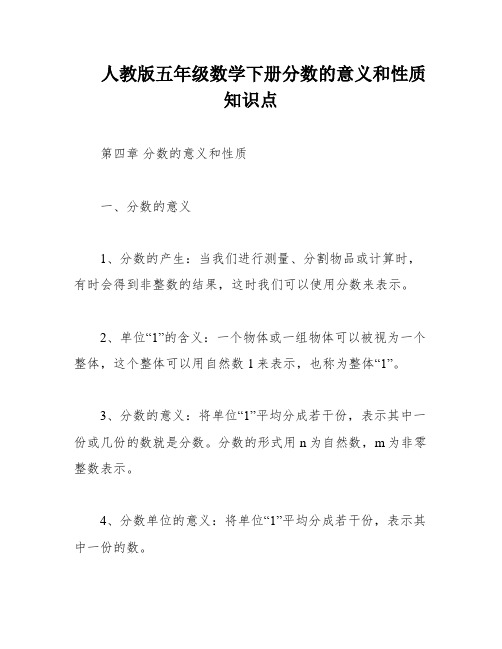 人教版五年级数学下册分数的意义和性质知识点

第四章 分数的意义和性质

一、分数的意义

1、分数的产生：当我们进行测量、分割物品或计算时，有时会得到非整数的结果，这时我们可以使用分数来表示。

2、单位“1”的含义：一个物体或一组物体可以被视为一个整体，这个整体可以用自然数 1 来表示，也称为整体“1”。

3、分数的意义：将单位“1”平均分成若干份，表示其中一份或几份的数就是分数。分数的形式用 n 为自然数，m 为非零整数表示。

4、分数单位的意义：将单位“1”平均分成若干份，表示其中一份的数。